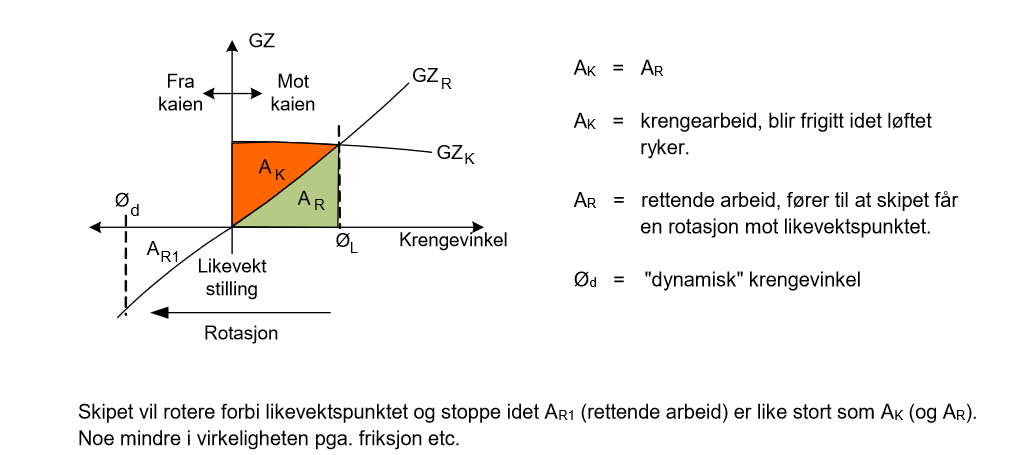 GZ

Fra kaien

Mot kaien

$GZ_R$

$GZ_K$

$A_K$

$A_R$

$Ø_d$

$A_{R1}$

$Ø_L$

Krengevinkel

Likevekt stilling

Rotasjon

$A_K$ = $A_R$

$A_K$ = krengearbeid, blir frigitt idet løftet ryker.

$A_R$ = rettende arbeid, fører til at skipet får en rotasjon mot likevektspunktet.

$Ø_d$ = "dynamisk" krengevinkel

Skipet vil rotere forbi likevektspunktet og stoppe idet $A_{R1}$ (rettende arbeid) er like stort som $A_K$ (og $A_R$). Noe mindre i virkeligheten pga. friksjon etc.